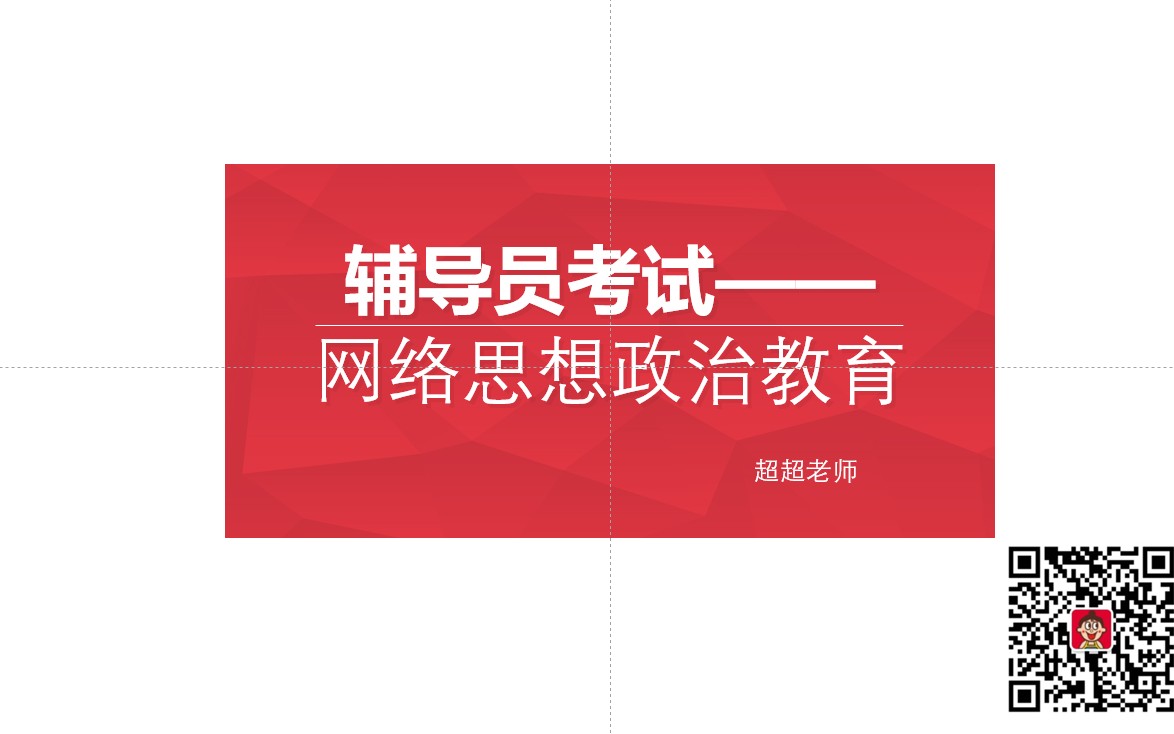 辅导员考试——

网络思想政治教育

超超老师